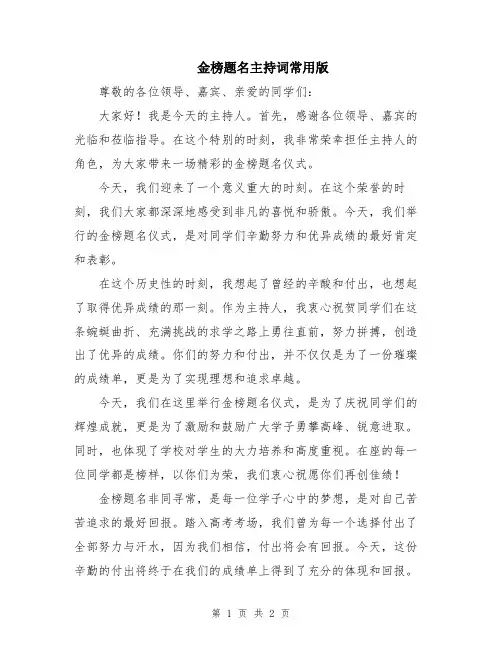 金榜题名主持词常用版

尊敬的各位领导、嘉宾、亲爱的同学们：

大家好！我是今天的主持人。首先，感谢各位领导、嘉宾的光临和莅临指导。在这个特别的时刻，我非常荣幸担任主持人的角色，为大家带来一场精彩的金榜题名仪式。

今天，我们迎来了一个意义重大的时刻。在这个荣誉的时刻，我们大家都深深地感受到非凡的喜悦和骄傲。今天，我们举行的金榜题名仪式，是对同学们辛勤努力和优异成绩的最好肯定和表彰。

在这个历史性的时刻，我想起了曾经的辛酸和付出，也想起了取得优异成绩的那一刻。作为主持人，我衷心祝贺同学们在这条蜿蜒曲折、充满挑战的求学之路上勇往直前，努力拼搏，创造出了优异的成绩。你们的努力和付出，并不仅仅是为了一份璀璨的成绩单，更是为了实现理想和追求卓越。

今天，我们在这里举行金榜题名仪式，是为了庆祝同学们的辉煌成就，更是为了激励和鼓励广大学子勇攀高峰、锐意进取。同时，也体现了学校对学生的大力培养和高度重视。在座的每一位同学都是榜样，以你们为荣，我们衷心祝愿你们再创佳绩！

金榜题名非同寻常，是每一位学子心中的梦想，是对自己苦苦追求的最好回报。踏入高考考场，我们曾为每一个选择付出了全部努力与汗水，因为我们相信，付出将会有回报。今天，这份辛勤的付出将终于在我们的成绩单上得到了充分的体现和回报。

第 1 页 共 2 页